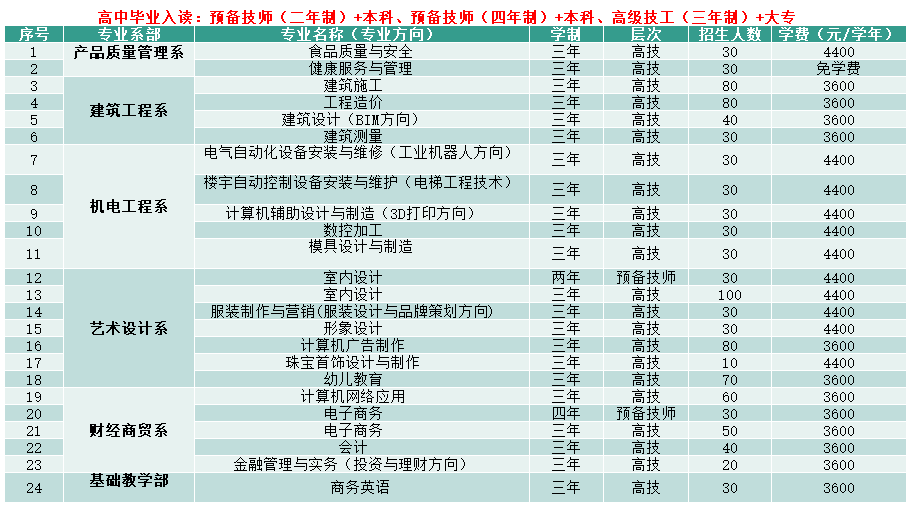 高中毕业入读：预备技师（二年制）+本科、预备技师（四年制）+本科、高级技工（三年制）+大专

| 序号 | 专业系部 | 专业名称（专业方向） | 学制 | 层次 | 招生人数 | 学费（元/学年） |
|---|---|---|---|---|---|---|
| 1 | 产品质量管理系 | 食品质量与安全 | 三年 | 高技 | 30 | 4400 |
| 2 | | 健康服务与管理 | 三年 | 高技 | 30 | 免学费 |
| 3 | 建筑工程系 | 建筑施工 | 三年 | 高技 | 80 | 3600 |
| 4 | | 工程造价 | 三年 | 高技 | 80 | 3600 |
| 5 | | 建筑设计（BIM方向） | 三年 | 高技 | 40 | 3600 |
| 6 | | 建筑测量 | 三年 | 高技 | 30 | 3600 |
| 7 | 机电工程系 | 电气自动化设备安装与维修（工业机器人方向） | 三年 | 高技 | 30 | 4400 |
| 8 | | 楼宇自动控制设备安装与维护（电梯工程技术） | 三年 | 高技 | 30 | 4400 |
| 9 | | 计算机辅助设计与制造（3D打印方向） | 三年 | 高技 | 30 | 4400 |
| 10 | | 数控加工 | 三年 | 高技 | 30 | 4400 |
| 11 | | 模具设计与制造 | 三年 | 高技 | 30 | 4400 |
| 12 | 艺术设计系 | 室内设计 | 两年 | 预备技师 | 30 | 4400 |
| 13 | | 室内设计 | 三年 | 高技 | 100 | 4400 |
| 14 | | 服装制作与营销(服装设计与品牌策划方向) | 三年 | 高技 | 30 | 4400 |
| 15 | | 形象设计 | 三年 | 高技 | 30 | 4400 |
| 16 | | 计算机广告制作 | 三年 | 高技 | 80 | 3600 |
| 17 | | 珠宝首饰设计与制作 | 三年 | 高技 | 10 | 4400 |
| 18 | | 幼儿教育 | 三年 | 高技 | 70 | 3600 |
| 19 | 财经商贸系 | 计算机网络应用 | 三年 | 高技 | 60 | 3600 |
| 20 | | 电子商务 | 四年 | 预备技师 | 30 | 3600 |
| 21 | | 电子商务 | 三年 | 高技 | 50 | 3600 |
| 22 | | 会计 | 三年 | 高技 | 40 | 3600 |
| 23 | | 金融管理与实务（投资与理财方向） | 三年 | 高技 | 20 | 3600 |
| 24 | 基础教学部 | 商务英语 | 三年 | 高技 | 30 | 3600 |